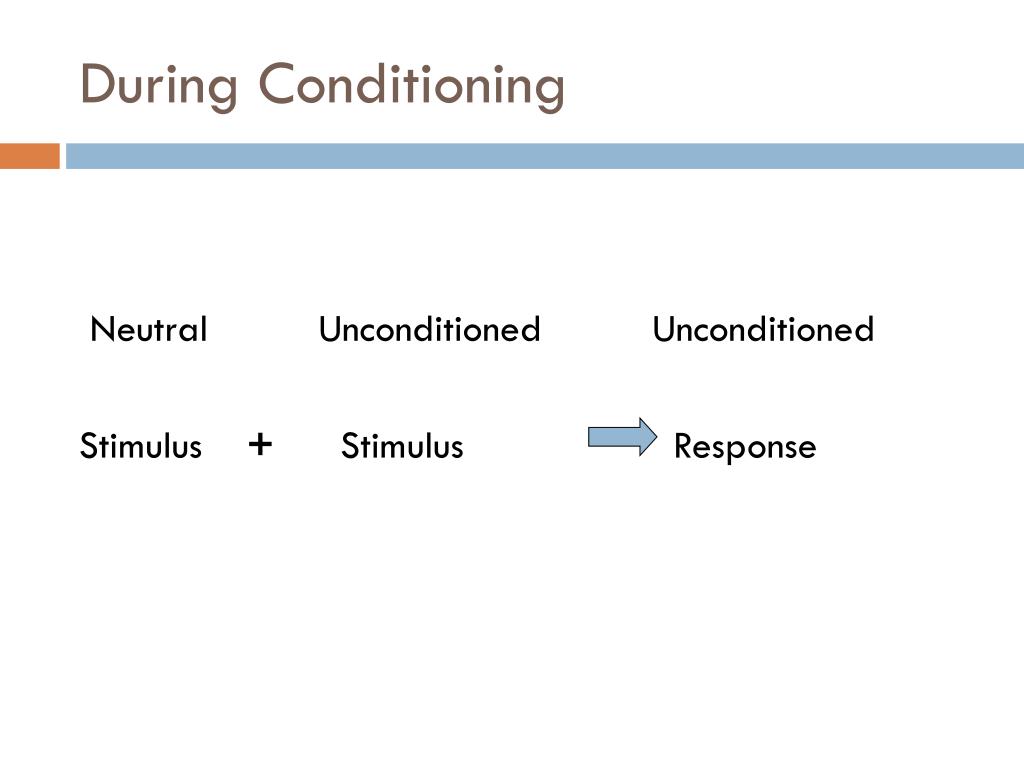 During Conditioning

Neutral Unconditioned Unconditioned

Stimulus + Stimulus Response